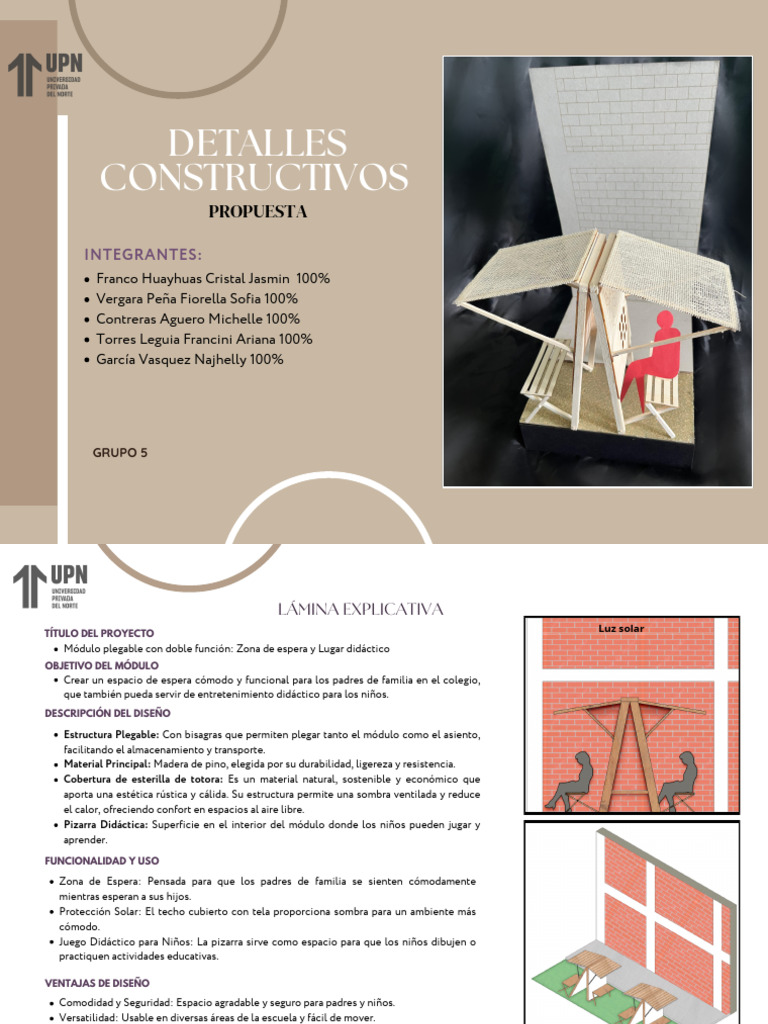 UPN UNIVERSIDAD PRIVADA DEL NORTE

DETALLES CONSTRUCTIVOS

PROPUESTA

INTEGRANTES:

- Franco Huayhuas Cristal Jasmin 100%
- Vergara Peña Fiorella Sofia 100%
- Contreras Aguero Michelle 100%
- Torres Leguia Francini Ariana 100%
- García Vasquez Najhelly 100%

GRUPO 5

UPN UNIVERSIDAD PRIVADA DEL NORTE

LÁMINA EXPLICATIVA

TÍTULO DEL PROYECTO

- Módulo plegable con doble función: Zona de espera y Lugar didáctico

OBJETIVO DEL MÓDULO

- Crear un espacio de espera cómodo y funcional para los padres de familia en el colegio, que también pueda servir de entretenimiento didáctico para los niños.

DESCRIPCIÓN DEL DISEÑO

- Estructura Plegable: Con bisagras que permiten plegar tanto el módulo como el asiento, facilitando el almacenamiento y transporte.
- Material Principal: Madera de pino, elegida por su durabilidad, ligereza y resistencia.
- Cobertura de esterilla de totora: Es un material natural, sostenible y económico que aporta una estética rústica y cálida. Su estructura permite una sombra ventilada y reduce el calor, ofreciendo confort en espacios al aire libre.
- Pizarra Didáctica: Superficie en el interior del módulo donde los niños pueden jugar y aprender.

FUNCIONALIDAD Y USO

- Zona de Espera: Pensada para que los padres de familia se sienten cómodamente mientras esperan a sus hijos.
- Protección Solar: El techo cubierto con tela proporciona sombra para un ambiente más cómodo.
- Juego Didáctico para Niños: La pizarra sirve como espacio para que los niños dibujen o practiquen actividades educativas.

VENTAJAS DE DISEÑO

- Comodidad y Seguridad: Espacio agradable y seguro para padres y niños.
- Versatilidad: Usable en diversas áreas de la escuela y fácil de mover.

Luz solar